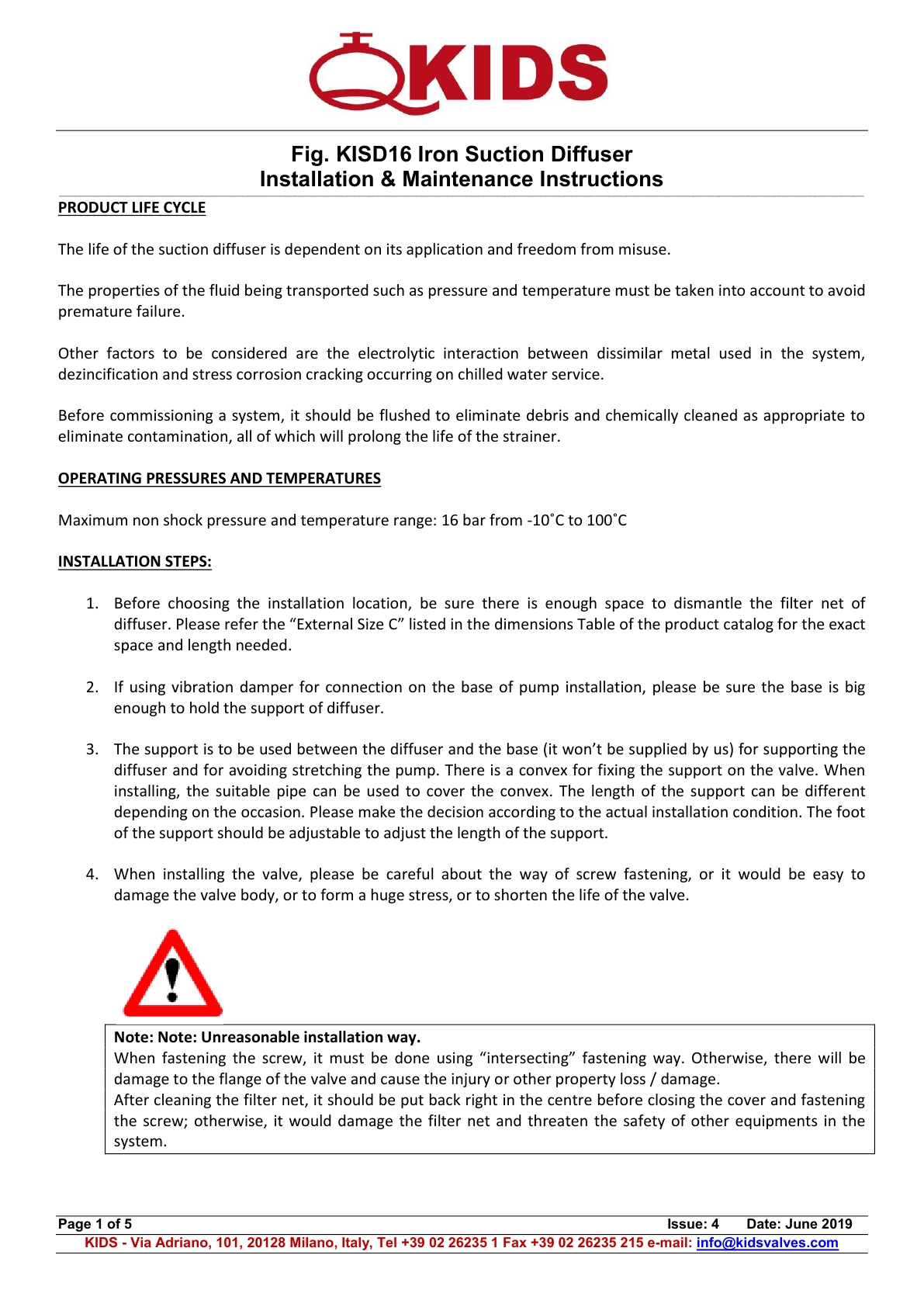 KIDS

Fig. KISD16 Iron Suction Diffuser
Installation & Maintenance Instructions

PRODUCT LIFE CYCLE

The life of the suction diffuser is dependent on its application and freedom from misuse.

The properties of the fluid being transported such as pressure and temperature must be taken into account to avoid premature failure.

Other factors to be considered are the electrolytic interaction between dissimilar metal used in the system, dezincification and stress corrosion cracking occurring on chilled water service.

Before commissioning a system, it should be flushed to eliminate debris and chemically cleaned as appropriate to eliminate contamination, all of which will prolong the life of the strainer.

OPERATING PRESSURES AND TEMPERATURES

Maximum non shock pressure and temperature range: 16 bar from -10˚C to 100˚C

INSTALLATION STEPS:

1. Before choosing the installation location, be sure there is enough space to dismantle the filter net of diffuser. Please refer the “External Size C” listed in the dimensions Table of the product catalog for the exact space and length needed.

2. If using vibration damper for connection on the base of pump installation, please be sure the base is big enough to hold the support of diffuser.

3. The support is to be used between the diffuser and the base (it won’t be supplied by us) for supporting the diffuser and for avoiding stretching the pump. There is a convex for fixing the support on the valve. When installing, the suitable pipe can be used to cover the convex. The length of the support can be different depending on the occasion. Please make the decision according to the actual installation condition. The foot of the support should be adjustable to adjust the length of the support.

4. When installing the valve, please be careful about the way of screw fastening, or it would be easy to damage the valve body, or to form a huge stress, or to shorten the life of the valve.

Note: Note: Unreasonable installation way.
When fastening the screw, it must be done using “intersecting” fastening way. Otherwise, there will be damage to the flange of the valve and cause the injury or other property loss / damage.
After cleaning the filter net, it should be put back right in the centre before closing the cover and fastening the screw; otherwise, it would damage the filter net and threaten the safety of other equipments in the system.

Page 1 of 5 Issue: 4 Date: June 2019
KIDS - Via Adriano, 101, 20128 Milano, Italy, Tel +39 02 26235 1 Fax +39 02 26235 215 e-mail: info@kidsvalves.com